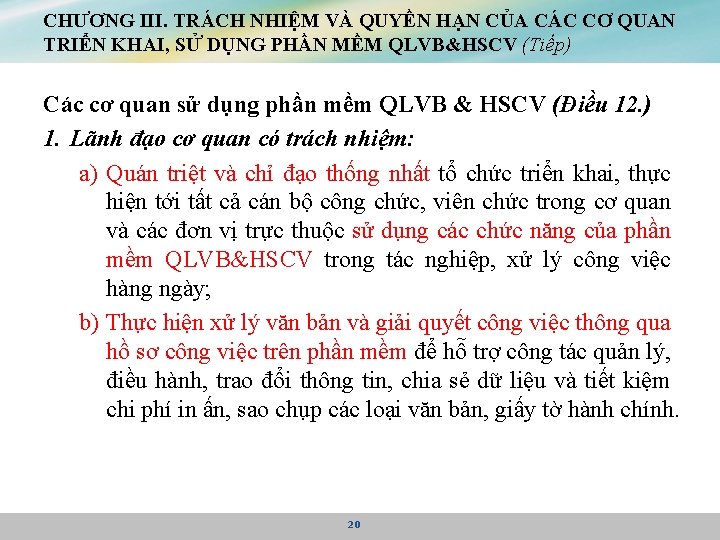 CHƯƠNG III. TRÁCH NHIỆM VÀ QUYỀN HẠN CỦA CÁC CƠ QUAN TRIỂN KHAI, SỬ DỤNG PHẦN MỀM QLVB&HSCV (Tiếp)

Các cơ quan sử dụng phần mềm QLVB & HSCV (Điều 12.)

1. Lãnh đạo cơ quan có trách nhiệm:

a) Quán triệt và chỉ đạo thống nhất tổ chức triển khai, thực hiện tới tất cả cán bộ công chức, viên chức trong cơ quan và các đơn vị trực thuộc sử dụng các chức năng của phần mềm QLVB&HSCV trong tác nghiệp, xử lý công việc hàng ngày;

b) Thực hiện xử lý văn bản và giải quyết công việc thông qua hồ sơ công việc trên phần mềm để hỗ trợ công tác quản lý, điều hành, trao đổi thông tin, chia sẻ dữ liệu và tiết kiệm chi phí in ấn, sao chụp các loại văn bản, giấy tờ hành chính.

20